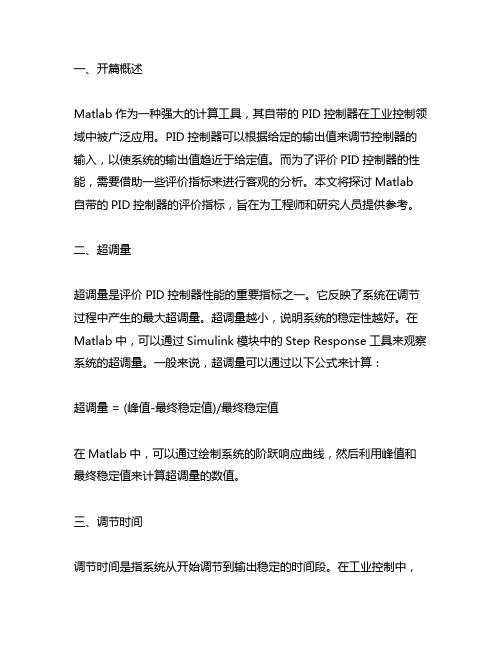 一、开篇概述

Matlab 作为一种强大的计算工具，其自带的 PID 控制器在工业控制领域中被广泛应用。PID 控制器可以根据给定的输出值来调节控制器的输入，以使系统的输出值趋近于给定值。而为了评价 PID 控制器的性能，需要借助一些评价指标来进行客观的分析。本文将探讨 Matlab 自带的 PID 控制器的评价指标，旨在为工程师和研究人员提供参考。

二、超调量

超调量是评价 PID 控制器性能的重要指标之一。它反映了系统在调节过程中产生的最大超调量。超调量越小，说明系统的稳定性越好。在 Matlab 中，可以通过 Simulink 模块中的 Step Response 工具来观察系统的超调量。一般来说，超调量可以通过以下公式来计算：

超调量 = (峰值-最终稳定值)/最终稳定值

在 Matlab 中，可以通过绘制系统的阶跃响应曲线，然后利用峰值和最终稳定值来计算超调量的数值。

三、调节时间

调节时间是指系统从开始调节到输出稳定的时间段。在工业控制中，